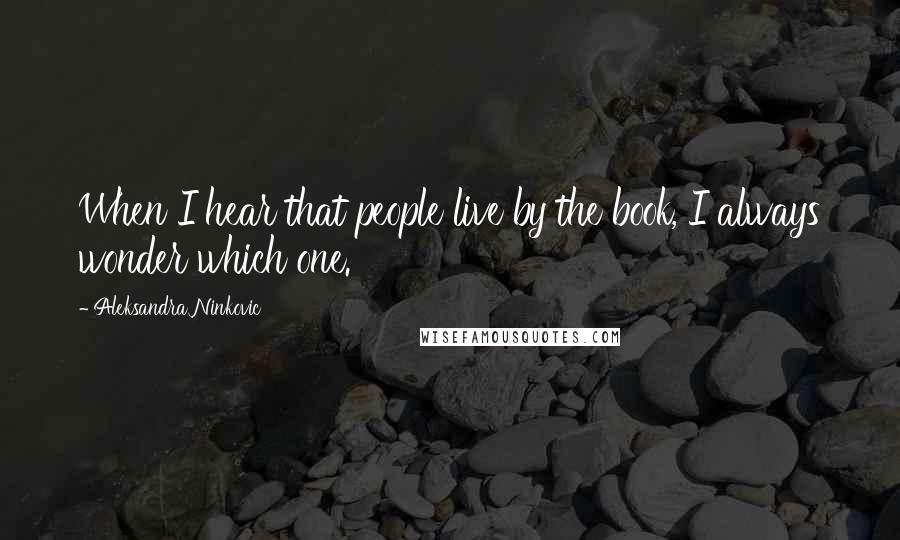 When I hear that people live by the book, I always wonder which one.

- Aleksandra Ninkovic

WISEFAMOUSQUOTES.COM